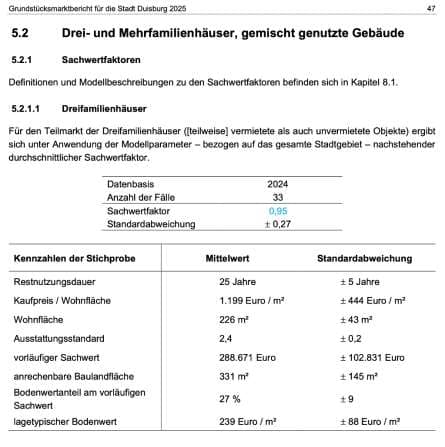 Grundstücksmarktbericht für die Stadt Duisburg 2025 47

5.2 Drei- und Mehrfamilienhäuser, gemischt genutzte Gebäude

5.2.1 Sachwertfaktoren

Definitionen und Modellbeschreibungen zu den Sachwertfaktoren befinden sich in Kapitel 8.1.

5.2.1.1 Dreifamilienhäuser

Für den Teilmarkt der Dreifamilienhäuser ([teilweise] vermietete als auch unvermietete Objekte) ergibt sich unter Anwendung der Modellparameter – bezogen auf das gesamte Stadtgebiet – nachstehender durchschnittlicher Sachwertfaktor.

| Datenbasis | 2024 |
|---|---|
| Anzahl der Fälle | 33 |
| Sachwertfaktor | 0,95 |
| Standardabweichung | ± 0,27 |

| Kennzahlen der Stichprobe | Mittelwert | Standardabweichung |
|---|---|---|
| Restnutzungsdauer | 25 Jahre | ± 5 Jahre |
| Kaufpreis / Wohnfläche | 1.199 Euro / m² | ± 444 Euro / m² |
| Wohnfläche | 226 m² | ± 43 m² |
| Ausstattungsstandard | 2,4 | ± 0,2 |
| vorläufiger Sachwert | 288.671 Euro | ± 102.831 Euro |
| anrechenbare Baulandfläche | 331 m² | ± 145 m² |
| Bodenwertanteil am vorläufigen Sachwert | 27 % | ± 9 |
| lagetypischer Bodenwert | 239 Euro / m² | ± 88 Euro / m² |